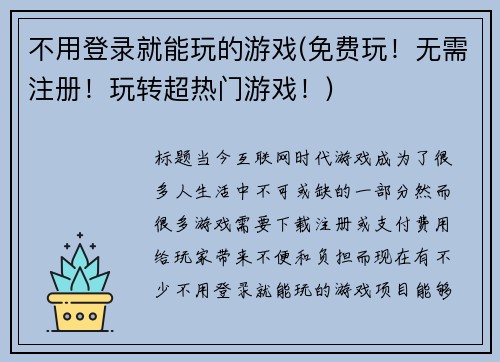 不用登录就能玩的游戏(免费玩！无需注册！玩转超热门游戏！)

标题当今互联网时代游戏成为了很多人生活中不可或缺的一部分然而很多游戏需要下载注册或支付费用给玩家带来不便和负担而现在有不少不用登录就能玩的游戏项目能够